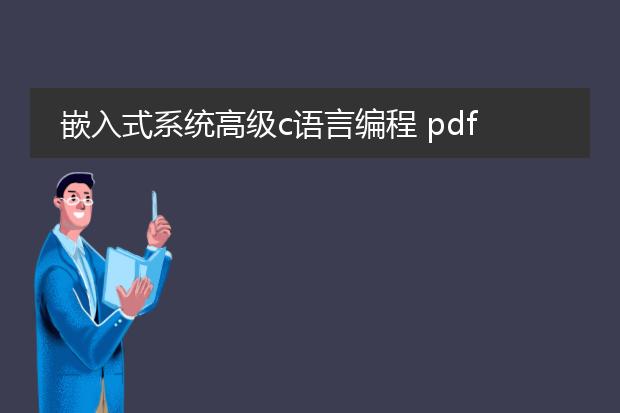 嵌入式系统高级c语言编程 pdf